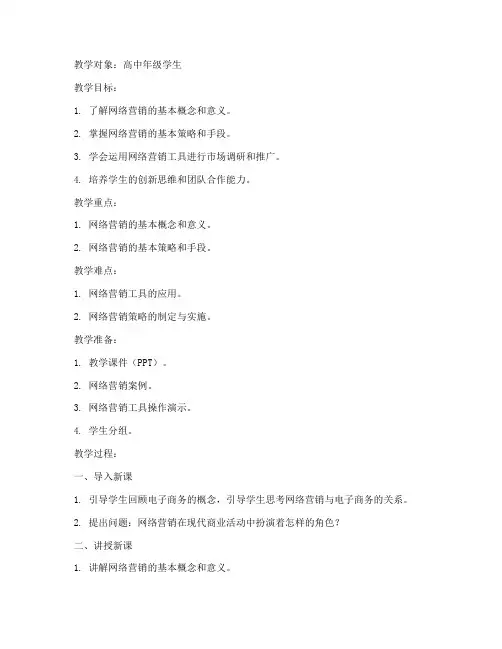 教学对象：高中年级学生

教学目标：

1. 了解网络营销的基本概念和意义。

2. 掌握网络营销的基本策略和手段。

3. 学会运用网络营销工具进行市场调研和推广。

4. 培养学生的创新思维和团队合作能力。

教学重点：

1. 网络营销的基本概念和意义。

2. 网络营销的基本策略和手段。

教学难点：

1. 网络营销工具的应用。

2. 网络营销策略的制定与实施。

教学准备：

1. 教学课件（PPT）。

2. 网络营销案例。

3. 网络营销工具操作演示。

4. 学生分组。

教学过程：

一、导入新课

1. 引导学生回顾电子商务的概念，引导学生思考网络营销与电子商务的关系。

2. 提出问题：网络营销在现代商业活动中扮演着怎样的角色？

二、讲授新课

1. 讲解网络营销的基本概念和意义。